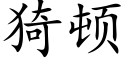 猗顿